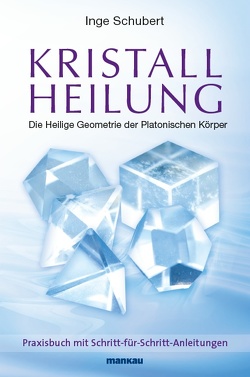 Inge Schubert

KRISTALL HEILUNG

Die Heilige Geometrie der Platonischen Körper

Praxisbuch mit Schritt-für-Schritt-Anleitungen

mankau